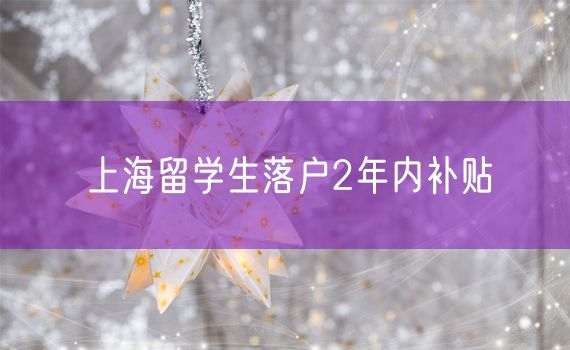 上海留学生落户2年内补贴